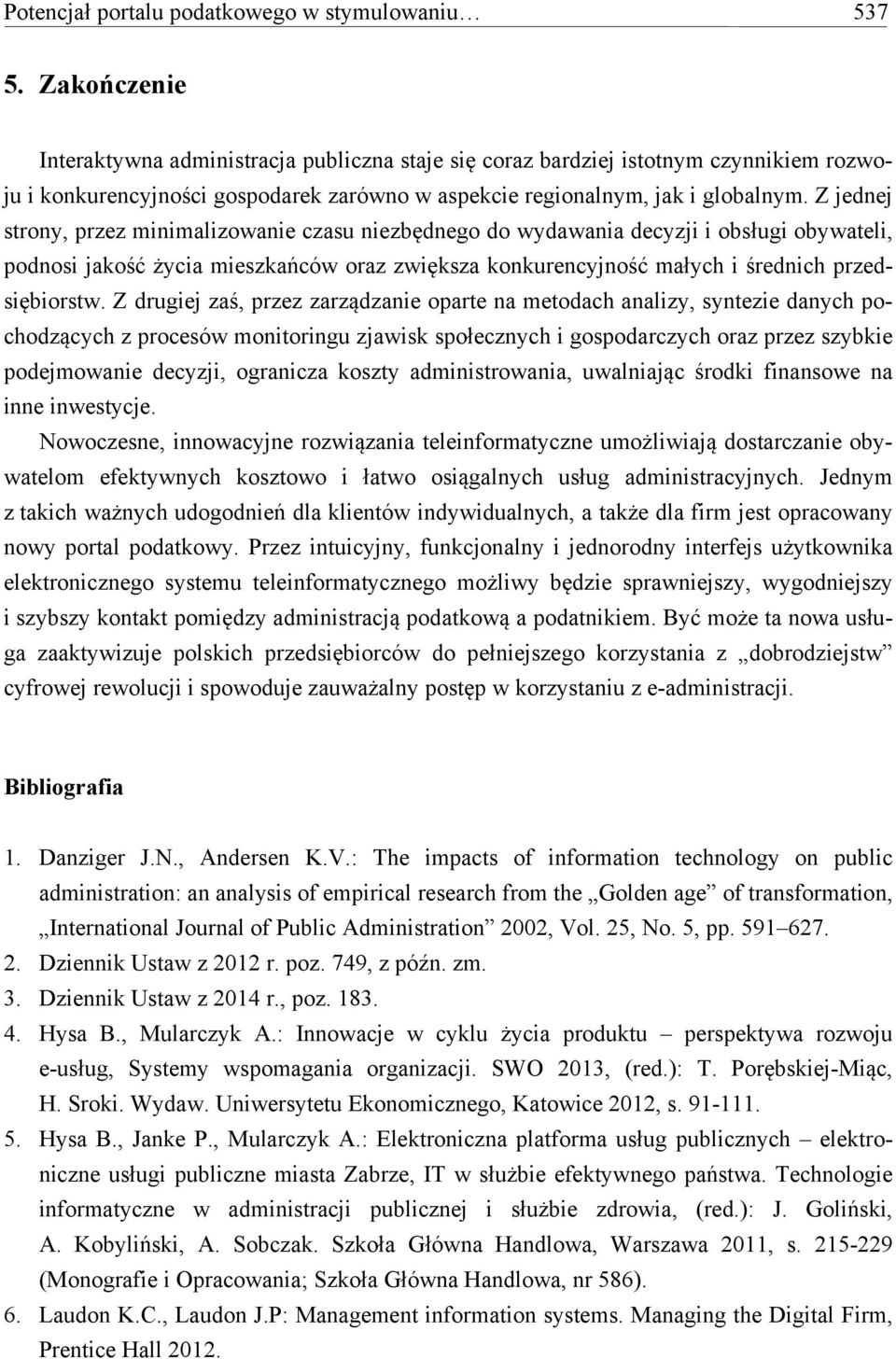 Potencjał portalu podatkowego w stymulowaniu… 537

5. Zakończenie

Interaktywna administracja publiczna staje się coraz bardziej istotnym czynnikiem rozwoju i konkurencyjności gospodarek zarówno w aspekcie regionalnym, jak i globalnym. Z jednej strony, przez minimalizowanie czasu niezbędnego do wydawania decyzji i obsługi obywateli, podnosi jakość życia mieszkańców oraz zwiększa konkurencyjność małych i średnich przedsiębiorstw. Z drugiej zaś, przez zarządzanie oparte na metodach analizy, syntezie danych pochodzących z procesów monitoringu zjawisk społecznych i gospodarczych oraz przez szybkie podejmowanie decyzji, ogranicza koszty administrowania, uwalniając środki finansowe na inne inwestycje.

Nowoczesne, innowacyjne rozwiązania teleinformatyczne umożliwiają dostarczanie obywatelom efektywnych kosztowo i łatwo osiągalnych usług administracyjnych. Jednym z takich ważnych udogodnień dla klientów indywidualnych, a także dla firm jest opracowany nowy portal podatkowy. Przez intuicyjny, funkcjonalny i jednorodny interfejs użytkownika elektronicznego systemu teleinformatycznego możliwy będzie sprawniejszy, wygodniejszy i szybszy kontakt pomiędzy administracją podatkową a podatnikiem. Być może ta nowa usługa zaaktywizuje polskich przedsiębiorców do pełniejszego korzystania z „dobrodziejstw” cyfrowej rewolucji i spowoduje zauważalny postęp w korzystaniu z e-administracji.

Bibliografia

1. Danziger J.N., Andersen K.V.: The impacts of information technology on public administration: an analysis of empirical research from the „Golden age” of transformation, „International Journal of Public Administration” 2002, Vol. 25, No. 5, pp. 591–627.
2. Dziennik Ustaw z 2012 r. poz. 749, z późn. zm.
3. Dziennik Ustaw z 2014 r., poz. 183.
4. Hysa B., Mularczyk A.: Innowacje w cyklu życia produktu – perspektywa rozwoju e-usług, Systemy wspomagania organizacji. SWO 2013, (red.): T. Porębskiej-Miąc, H. Sroki. Wydaw. Uniwersytetu Ekonomicznego, Katowice 2012, s. 91-111.
5. Hysa B., Janke P., Mularczyk A.: Elektroniczna platforma usług publicznych – elektroniczne usługi publiczne miasta Zabrze, IT w służbie efektywnego państwa. Technologie informatyczne w administracji publicznej i służbie zdrowia, (red.): J. Goliński, A. Kobyliński, A. Sobczak. Szkoła Główna Handlowa, Warszawa 2011, s. 215-229 (Monografie i Opracowania; Szkoła Główna Handlowa, nr 586).
6. Laudon K.C., Laudon J.P: Management information systems. Managing the Digital Firm, Prentice Hall 2012.